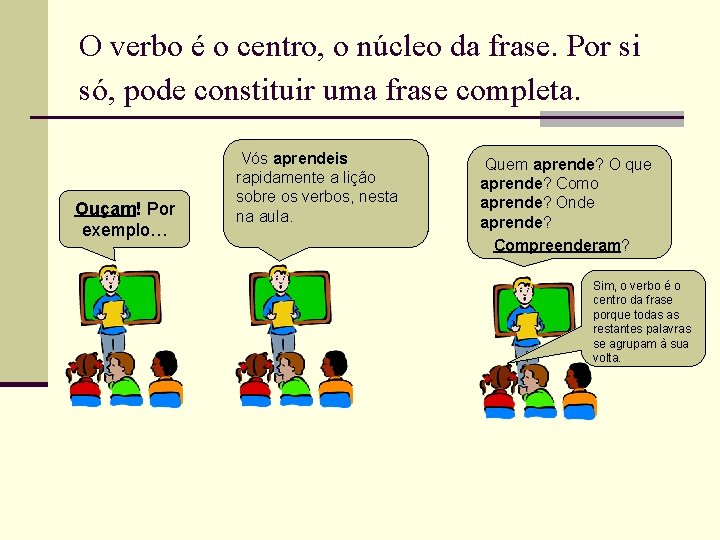 O verbo é o centro, o núcleo da frase. Por si só, pode constituir uma frase completa.

Ouçam! Por exemplo…

Vós aprendeis rapidamente a lição sobre os verbos, nesta na aula.

Quem aprende? O que aprende? Como aprende? Onde aprende?
Compreenderam?

Sim, o verbo é o centro da frase porque todas as restantes palavras se agrupam à sua volta.